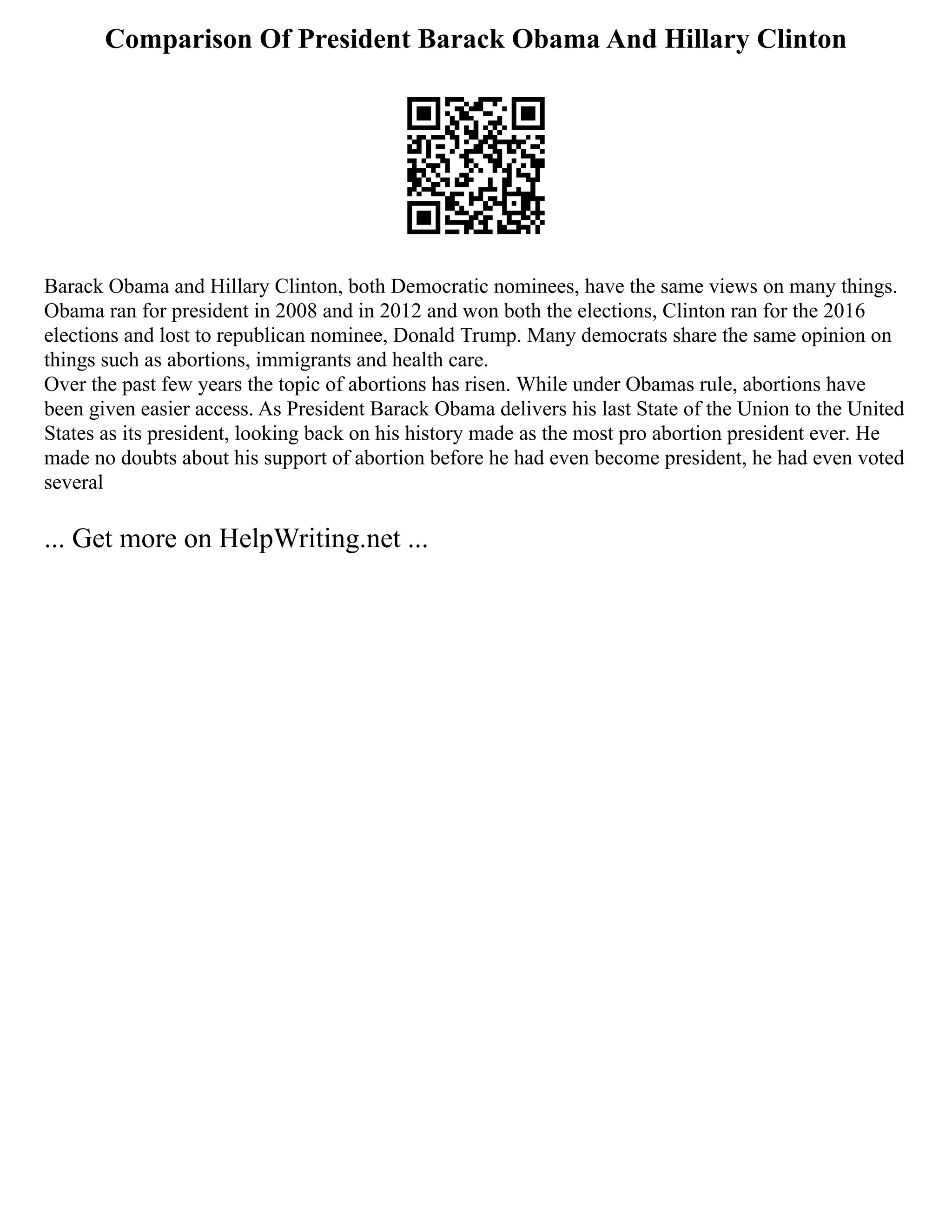 Comparison Of President Barack Obama And Hillary Clinton

Barack Obama and Hillary Clinton, both Democratic nominees, have the same views on many things. Obama ran for president in 2008 and in 2012 and won both the elections, Clinton ran for the 2016 elections and lost to republican nominee, Donald Trump. Many democrats share the same opinion on things such as abortions, immigrants and health care.
Over the past few years the topic of abortions has risen. While under Obamas rule, abortions have been given easier access. As President Barack Obama delivers his last State of the Union to the United States as its president, looking back on his history made as the most pro abortion president ever. He made no doubts about his support of abortion before he had even become president, he had even voted several

... Get more on HelpWriting.net ...